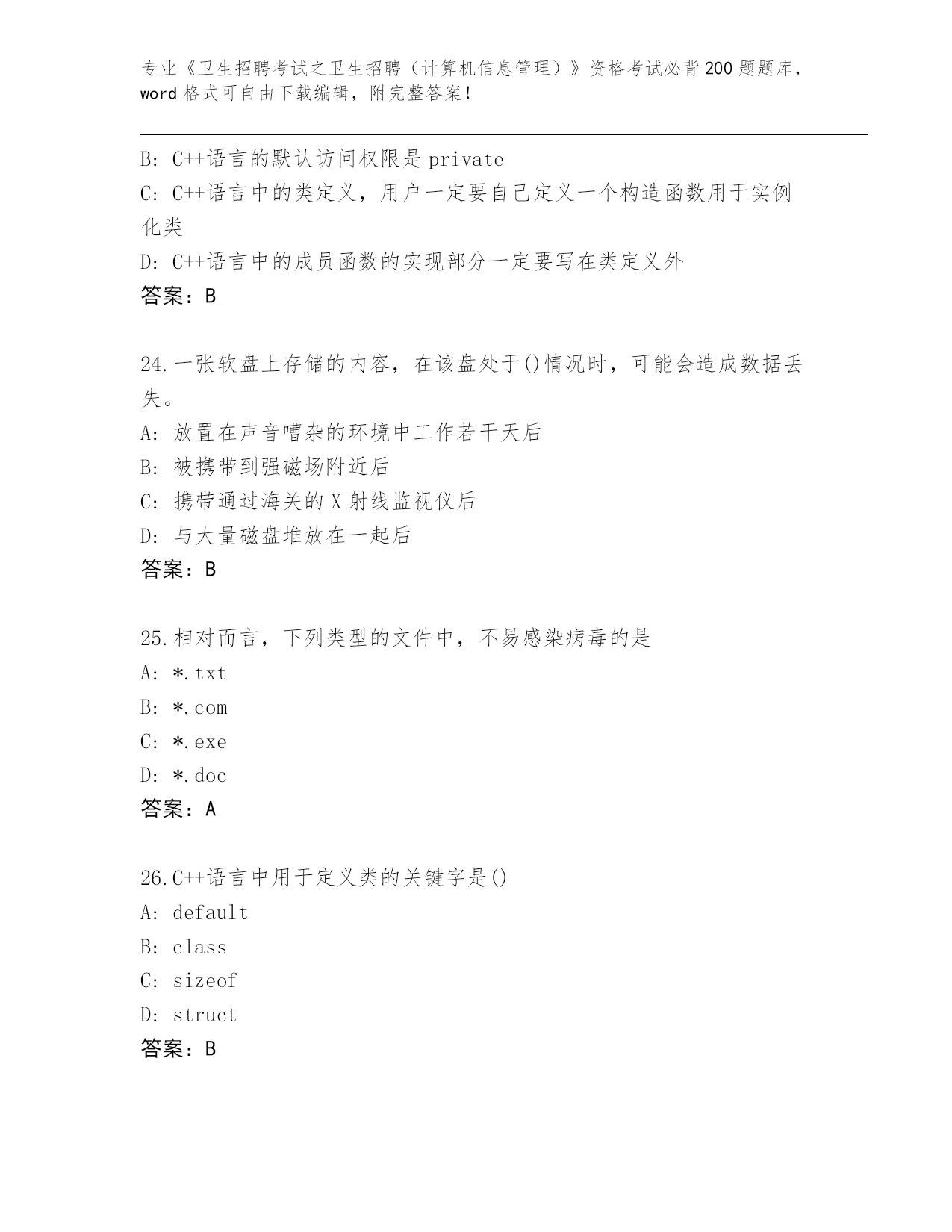 专业《卫生招聘考试之卫生招聘（计算机信息管理）》资格考试必背200题题库，word格式可自由下载编辑，附完整答案！

B: C++语言的默认访问权限是private
C: C++语言中的类定义，用户一定要自己定义一个构造函数用于实例化类
D: C++语言中的成员函数的实现部分一定要写在类定义外
答案：B

24.一张软盘上存储的内容，在该盘处于()情况时，可能会造成数据丢失。
A: 放置在声音嘈杂的环境中工作若干天后
B: 被携带到强磁场附近后
C: 携带通过海关的X射线监视仪后
D: 与大量磁盘堆放在一起后
答案：B

25.相对而言，下列类型的文件中，不易感染病毒的是
A: *.txt
B: *.com
C: *.exe
D: *.doc
答案：A

26.C++语言中用于定义类的关键字是()
A: default
B: class
C: sizeof
D: struct
答案：B